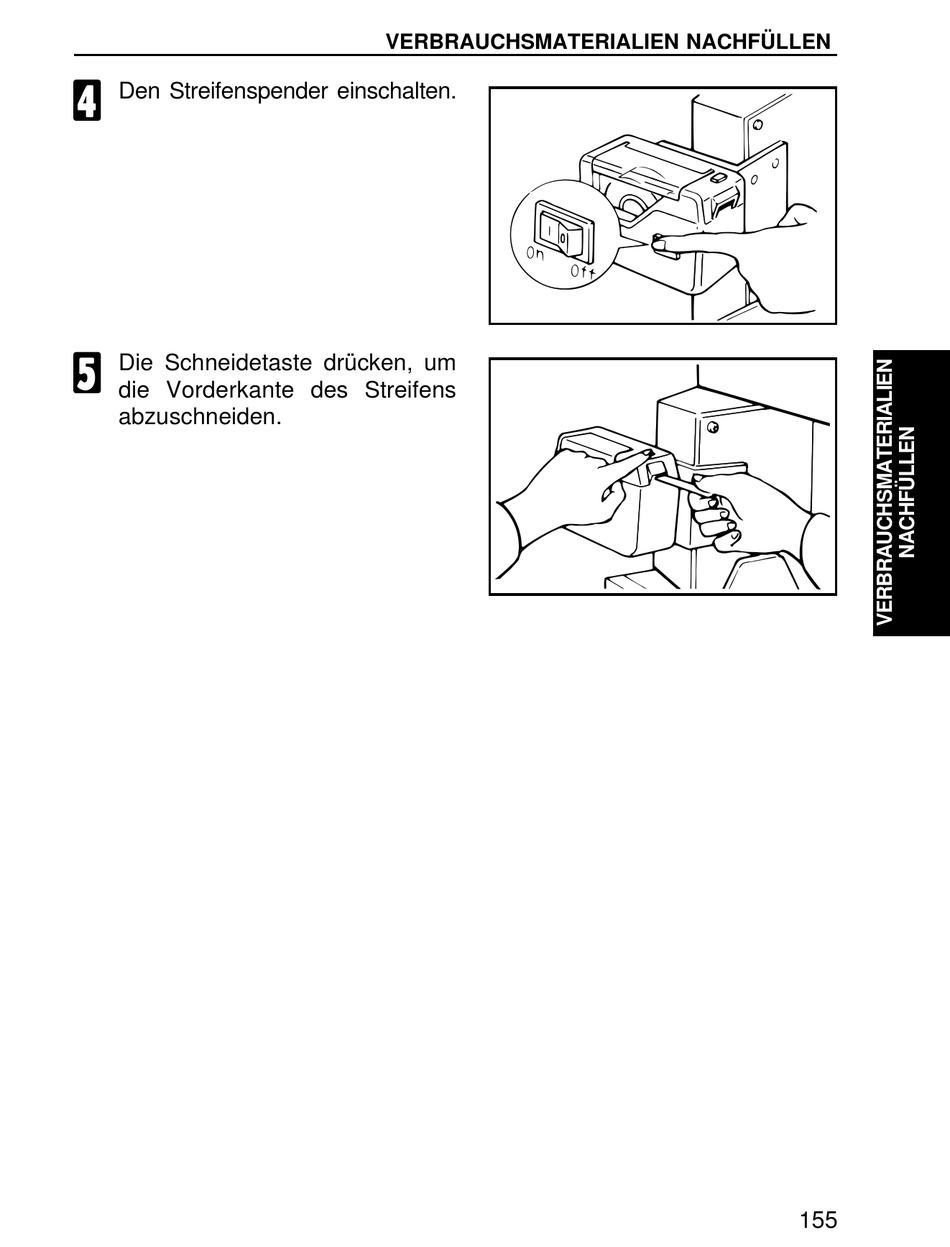 VERBRAUCHSMATERIALIEN NACHFÜLLEN

4 Den Streifenspender einschalten.

I
O
On
Off

5 Die Schneidetaste drücken, um die Vorderkante des Streifens abzuschneiden.

VERBRAUCHSMATERIALIEN NACHFÜLLEN

155